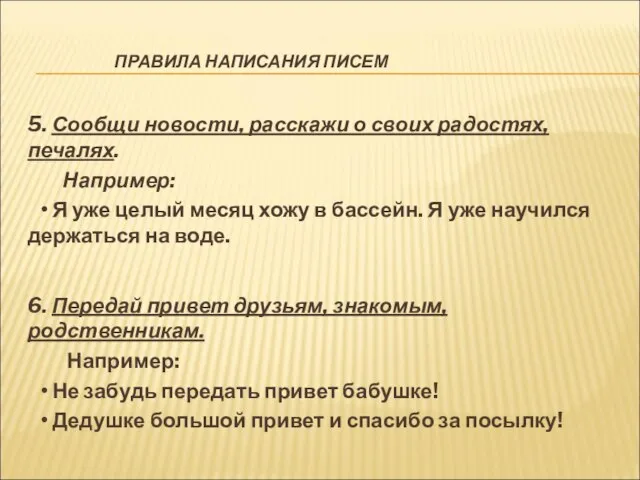 ПРАВИЛА НАПИСАНИЯ ПИСЕМ

5. Сообщи новости, расскажи о своих радостях, печалях.

Например:

• Я уже целый месяц хожу в бассейн. Я уже научился держаться на воде.

6. Передай привет друзьям, знакомым, родственникам.

Например:

• Не забудь передать привет бабушке!

• Дедушке большой привет и спасибо за посылку!